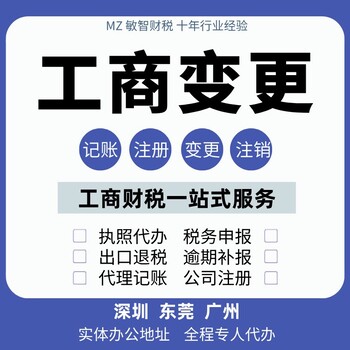 MZ 敏智财税 十年行业经验

工商变更

记账 注册 变更 注销

工商财税一站式服务

执照代办 税务申报
出口退税 逾期补报
代理记账 公司注册

深圳 东莞 广州
实体办公地址 全程专人代办